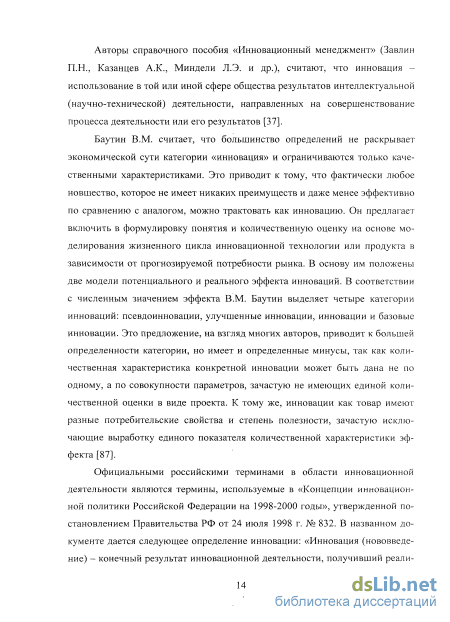 Авторы справочного пособия «Инновационный менеджмент» (Завлин П.Н., Казанцев А.К., Миндели Л.Э. и др.), считают, что инновация – использование в той или иной сфере общества результатов интеллектуальной (научно-технической) деятельности, направленных на совершенствование процесса деятельности или его результатов [37].

Баутин В.М. считает, что большинство определений не раскрывает экономической сути категории «инновация» и ограничиваются только качественными характеристиками. Это приводит к тому, что фактически любое новшество, которое не имеет никаких преимуществ и даже менее эффективно по сравнению с аналогом, можно трактовать как инновацию. Он предлагает включить в формулировку понятия и количественную оценку на основе моделирования жизненного цикла инновационной технологии или продукта в зависимости от прогнозируемой потребности рынка. В основу им положены две модели потенциального и реального эффекта инноваций. В соответствии с численным значением эффекта В.М. Баутин выделяет четыре категории инноваций: псевдоинновации, улучшенные инновации, инновации и базовые инновации. Это предложение, на взгляд многих авторов, приводит к большей определенности категории, но имеет и определенные минусы, так как количественная характеристика конкретной инновации может быть дана не по одному, а по совокупности параметров, зачастую не имеющих единой количественной оценки в виде проекта. К тому же, инновации как товар имеют разные потребительские свойства и степень полезности, зачастую исключающие выработку единого показателя количественной характеристики эффекта [87].

Официальными российскими терминами в области инновационной деятельности являются термины, используемые в «Концепции инновационной политики Российской Федерации на 1998-2000 годы», утвержденной постановлением Правительства РФ от 24 июля 1998 г. № 832. В названном документе дается следующее определение инновации: «Инновация (нововведение) – конечный результат инновационной деятельности, получивший реали-

14

dsLib.net
библиотека диссертаций